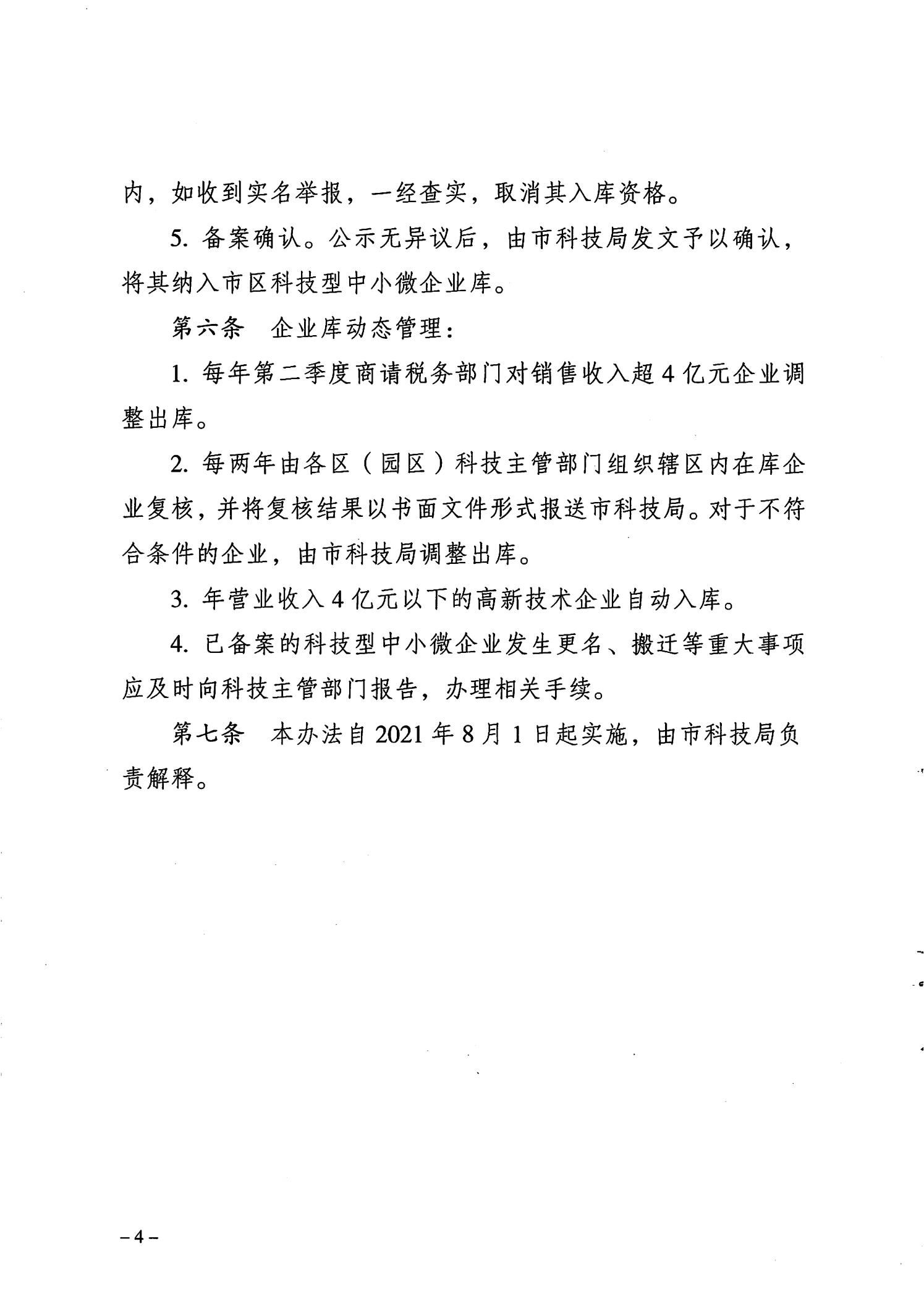 内，如收到实名举报，一经查实，取消其入库资格。

5. 备案确认。公示无异议后，由市科技局发文予以确认，将其纳入市区科技型中小微企业库。

第六条　企业库动态管理：

1. 每年第二季度商请税务部门对销售收入超 4 亿元企业调整出库。

2. 每两年由各区（园区）科技主管部门组织辖区内在库企业复核，并将复核结果以书面文件形式报送市科技局。对于不符合条件的企业，由市科技局调整出库。

3. 年营业收入 4 亿元以下的高新技术企业自动入库。

4. 已备案的科技型中小微企业发生更名、搬迁等重大事项应及时向科技主管部门报告，办理相关手续。

第七条　本办法自 2021 年 8 月 1 日起实施，由市科技局负责解释。

– 4 –